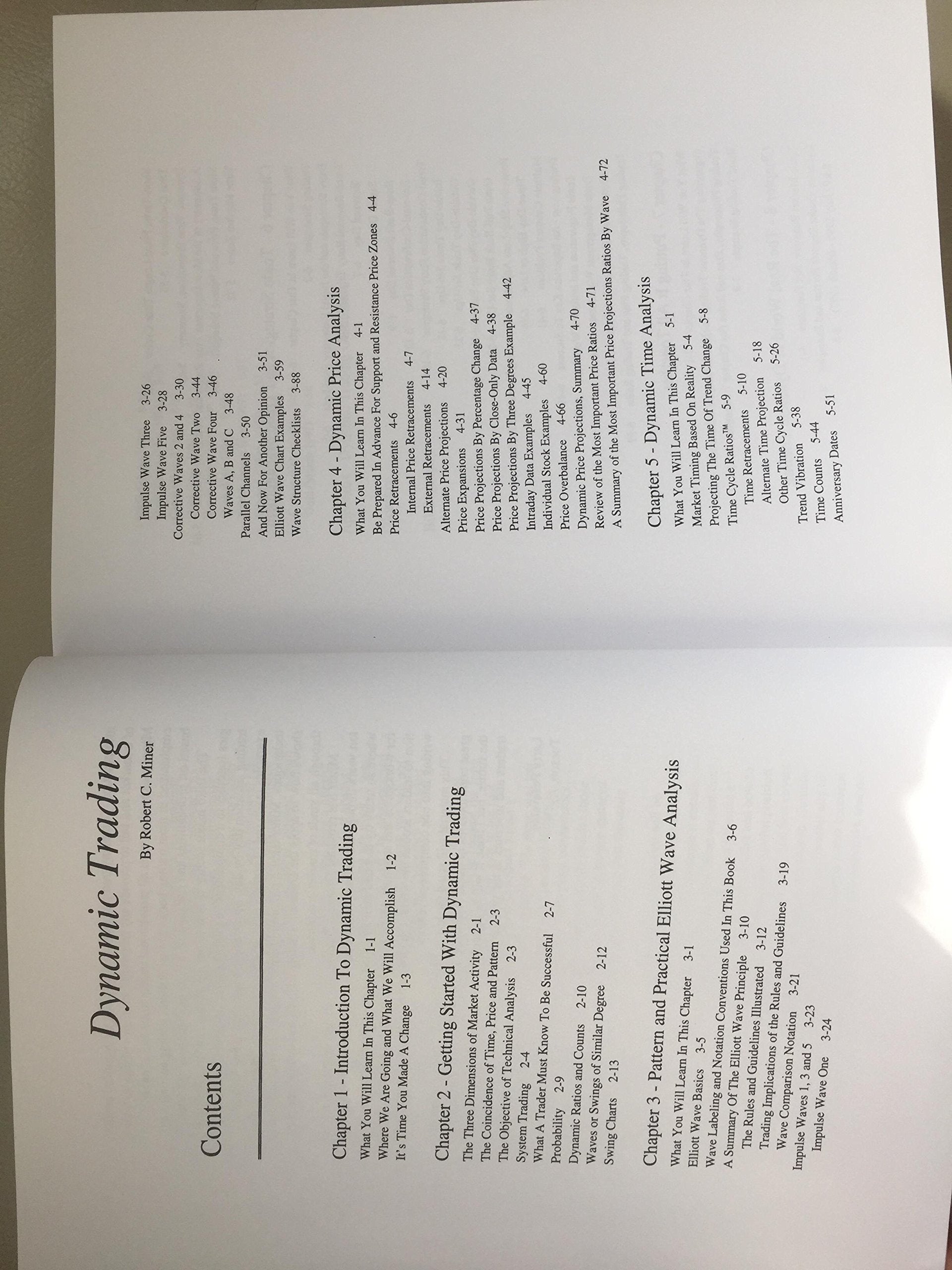 Dynamic Trading

By Robert C. Miner

Contents

Chapter 1 - Introduction To Dynamic Trading
What You Will Learn In This Chapter 1-1
Where We Are Going and What We Will Accomplish 1-2
It's Time You Made A Change 1-3

Chapter 2 - Getting Started With Dynamic Trading
The Three Dimensions of Market Activity 2-1
The Coincidence of Time, Price and Pattern 2-3
The Objective of Technical Analysis 2-3
System Trading 2-4
What A Trader Must Know To Be Successful 2-7
Probability 2-9
Dynamic Ratios and Counts 2-10
Waves or Swings of Similar Degree 2-12
Swing Charts 2-13

Chapter 3 - Pattern and Practical Elliott Wave Analysis
What You Will Learn In This Chapter 3-1
Elliott Wave Basics 3-5
Wave Labeling and Notation Conventions Used In This Book 3-6
A Summary Of The Elliott Wave Principle 3-10
The Rules and Guidelines Illustrated 3-12
Trading Implications of the Rules and Guidelines 3-19
Wave Comparison Notation 3-21
Impulse Waves 1, 3 and 5 3-23
Impulse Wave One 3-24
Impulse Wave Three 3-26
Impulse Wave Five 3-28
Corrective Waves 2 and 4 3-30
Corrective Wave Two 3-44
Corrective Wave Four 3-46
Waves A, B and C 3-48
Parallel Channels 3-50
And Now For Another Opinion 3-51
Elliott Wave Chart Examples 3-59
Wave Structure Checklists 3-88

Chapter 4 - Dynamic Price Analysis
What You Will Learn In This Chapter 4-1
Be Prepared In Advance For Support and Resistance Price Zones 4-4
Price Retracements 4-6
Internal Price Retracements 4-7
External Retracements 4-14
Alternate Price Projections 4-20
Price Expansions 4-31
Price Projections By Percentage Change 4-37
Price Projections By Close-Only Data 4-38
Price Projections By Three Degrees Example 4-42
Intraday Data Examples 4-45
Individual Stock Examples 4-60
Price Overbalance 4-66
Dynamic Price Projections, Summary 4-70
Review of the Most Important Price Ratios 4-71
A Summary of the Most Important Price Projections Ratios By Wave 4-72

Chapter 5 - Dynamic Time Analysis
What You Will Learn In This Chapter 5-1
Market Timing Based On Reality 5-4
Projecting The Time Of Trend Change 5-8
Time Cycle Ratios™ 5-9
Time Retracements 5-10
Alternate Time Projection 5-18
Other Time Cycle Ratios 5-26
Trend Vibration 5-38
Time Counts 5-44
Anniversary Dates 5-51